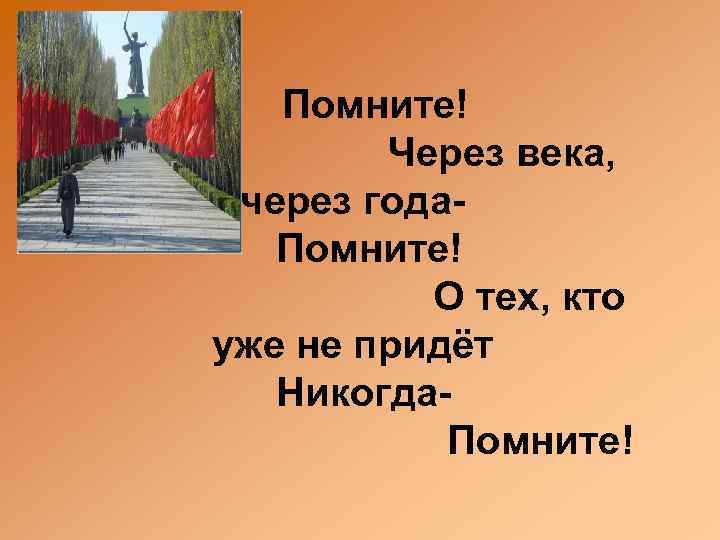 Помните!
Через века,
через года-
Помните!
О тех, кто
уже не придёт
Никогда-
Помните!